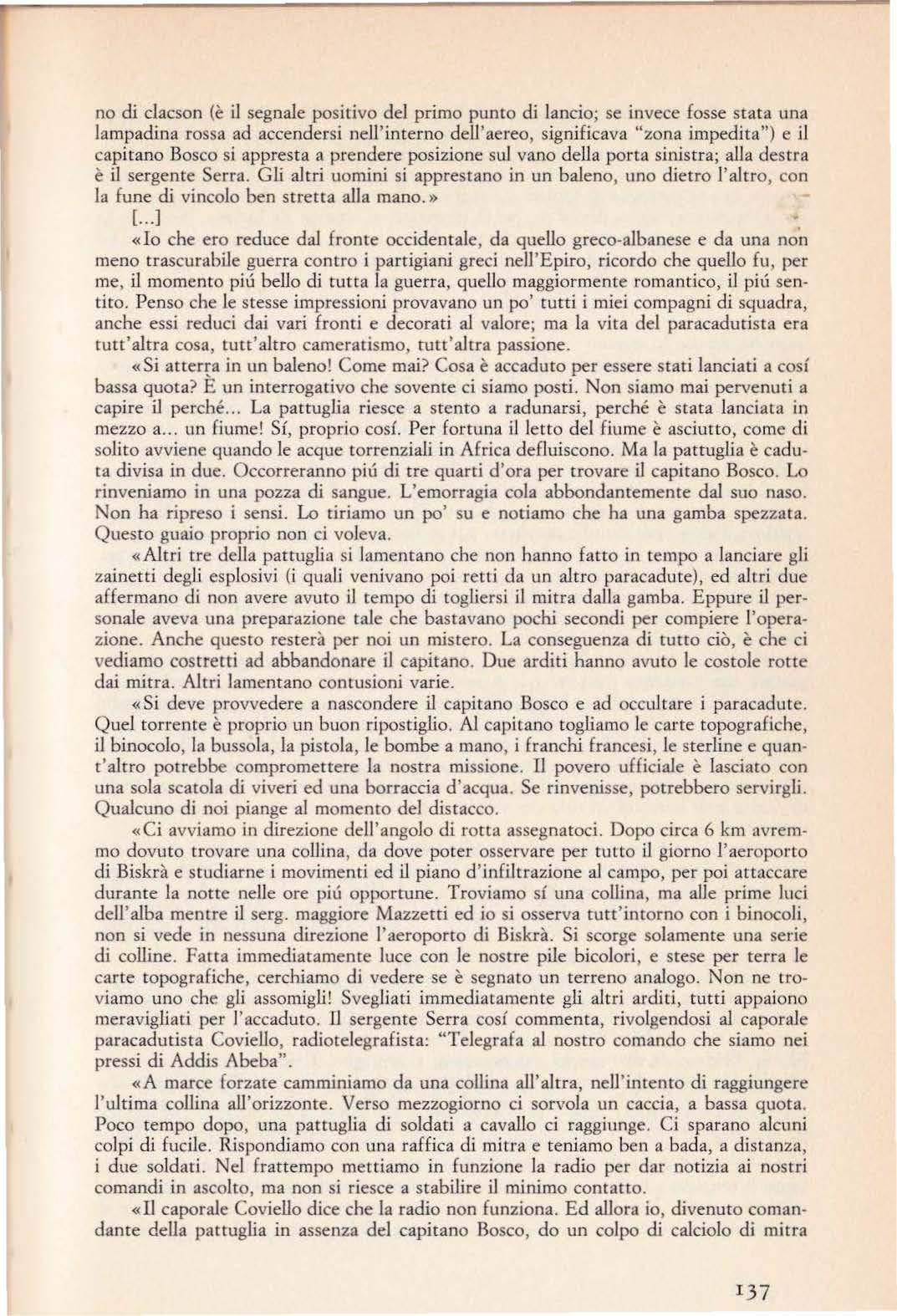 no di clacson (è il segnale positivo del primo punto di lancio; se invece fosse stata una lampadina rossa ad accendersi nell'interno dell'aereo, significava "zona impedita") e il capitano Bosco si appresta a prendere posizione sul vano della porta sinistra; alla destra è il sergente Serra. Gli altri uomini si apprestano in un baleno, uno dietro l'altro, con la fune di vincolo ben stretta alla mano.»

[...]

«Io che ero reduce dal fronte occidentale, da quello greco-albanese e da una non meno trascurabile guerra contro i partigiani greci nell'Epiro, ricordo che quello fu, per me, il momento piú bello di tutta la guerra, quello maggiormente romantico, il piú sentito. Penso che le stesse impressioni provavano un po' tutti i miei compagni di squadra, anche essi reduci dai vari fronti e decorati al valore; ma la vita del paracadutista era tutt'altra cosa, tutt'altro cameratismo, tutt'altra passione.

«Si atterra in un baleno! Come mai? Cosa è accaduto per essere stati lanciati a cosí bassa quota? È un interrogativo che sovente ci siamo posti. Non siamo mai pervenuti a capire il perché... La pattuglia riesce a stento a radunarsi, perché è stata lanciata in mezzo a... un fiume! Sí, proprio cosí. Per fortuna il letto del fiume è asciutto, come di solito avviene quando le acque torrenziali in Africa defluiscono. Ma la pattuglia è caduta divisa in due. Occorreranno piú di tre quarti d'ora per trovare il capitano Bosco. Lo rinveniamo in una pozza di sangue. L'emorragia cola abbondantemente dal suo naso. Non ha ripreso i sensi. Lo tiriamo un po' su e notiamo che ha una gamba spezzata. Questo guaio proprio non ci voleva.

«Altri tre della pattuglia si lamentano che non hanno fatto in tempo a lanciare gli zainetti degli esplosivi (i quali venivano poi retti da un altro paracadute), ed altri due affermano di non avere avuto il tempo di togliersi il mitra dalla gamba. Eppure il personale aveva una preparazione tale che bastavano pochi secondi per compiere l'operazione. Anche questo resterà per noi un mistero. La conseguenza di tutto ciò, è che ci vediamo costretti ad abbandonare il capitano. Due arditi hanno avuto le costole rotte dai mitra. Altri lamentano contusioni varie.

«Si deve provvedere a nascondere il capitano Bosco e ad occultare i paracadute. Quel torrente è proprio un buon ripostiglio. Al capitano togliamo le carte topografiche, il binocolo, la bussola, la pistola, le bombe a mano, i franchi francesi, le sterline e quant'altro potrebbe compromettere la nostra missione. Il povero ufficiale è lasciato con una sola scatola di viveri ed una borraccia d'acqua. Se rinvenisse, potrebbero servirgli. Qualcuno di noi piange al momento del distacco.

«Ci avviamo in direzione dell'angolo di rotta assegnatoci. Dopo circa 6 km avremmo dovuto trovare una collina, da dove poter osservare per tutto il giorno l'aeroporto di Biskrà e studiarne i movimenti ed il piano d'infiltrazione al campo, per poi attaccare durante la notte nelle ore piú opportune. Troviamo sí una collina, ma alle prime luci dell'alba mentre il serg. maggiore Mazzetti ed io si osserva tutt'intorno con i binocoli, non si vede in nessuna direzione l'aeroporto di Biskrà. Si scorge solamente una serie di colline. Fatta immediatamente luce con le nostre pile bicolori, e stese per terra le carte topografiche, cerchiamo di vedere se è segnato un terreno analogo. Non ne troviamo uno che gli assomigli! Svegliati immediatamente gli altri arditi, tutti appaiono meravigliati per l'accaduto. Il sergente Serra cosí commenta, rivolgendosi al caporale paracadutista Coviello, radiotelegrafista: "Telegrafa al nostro comando che siamo nei pressi di Addis Abeba".

«A marce forzate camminiamo da una collina all'altra, nell'intento di raggiungere l'ultima collina all'orizzonte. Verso mezzogiorno ci sorvola un caccia, a bassa quota. Poco tempo dopo, una pattuglia di soldati a cavallo ci raggiunge. Ci sparano alcuni colpi di fucile. Rispondiamo con una raffica di mitra e teniamo ben a bada, a distanza, i due soldati. Nel frattempo mettiamo in funzione la radio per dar notizia ai nostri comandi in ascolto, ma non si riesce a stabilire il minimo contatto.

«Il caporale Coviello dice che la radio non funziona. Ed allora io, divenuto comandante della pattuglia in assenza del capitano Bosco, do un colpo di calciolo di mitra

137